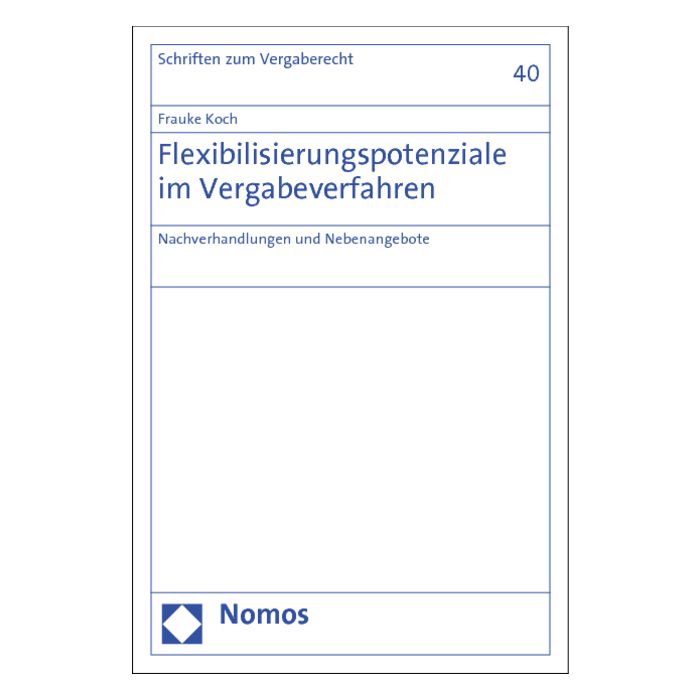 Schriften zum Vergaberecht

40

Frauke Koch

Flexibilisierungspotenziale im Vergabeverfahren

Nachverhandlungen und Nebenangebote

Nomos